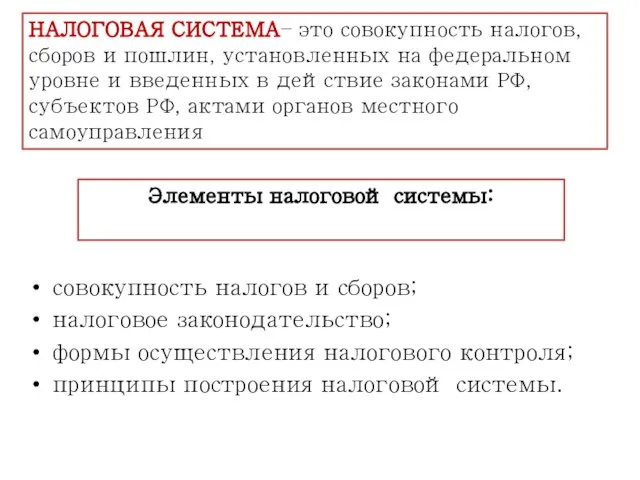 НАЛОГОВАЯ СИСТЕМА– это совокупность налогов, сборов и пошлин, установленных на федеральном уровне и введенных в дей ствие законами РФ, субъектов РФ, актами органов местного самоуправления

Элементы налоговой системы:

• совокупность налогов и сборов;
• налоговое законодательство;
• формы осуществления налогового контроля;
• принципы построения налоговой системы.